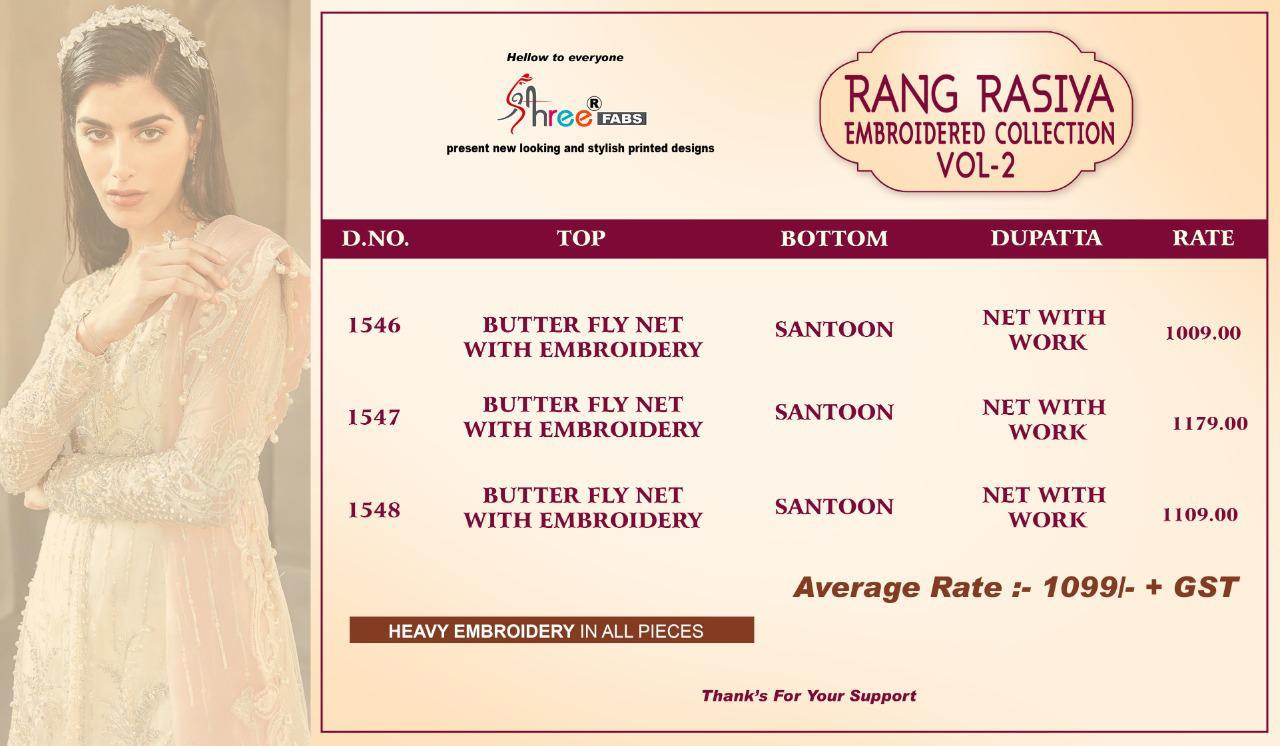 Hellow to everyone

Shree® FABS

present new looking and stylish printed designs

RANG RASIYA
EMBROIDERED COLLECTION
VOL-2

| D.NO. | TOP | BOTTOM | DUPATTA | RATE |
|---|---|---|---|---|
| 1546 | BUTTER FLY NET WITH EMBROIDERY | SANTOON | NET WITH WORK | 1009.00 |
| 1547 | BUTTER FLY NET WITH EMBROIDERY | SANTOON | NET WITH WORK | 1179.00 |
| 1548 | BUTTER FLY NET WITH EMBROIDERY | SANTOON | NET WITH WORK | 1109.00 |

Average Rate :- 1099/- + GST

HEAVY EMBROIDERY IN ALL PIECES

Thank's For Your Support